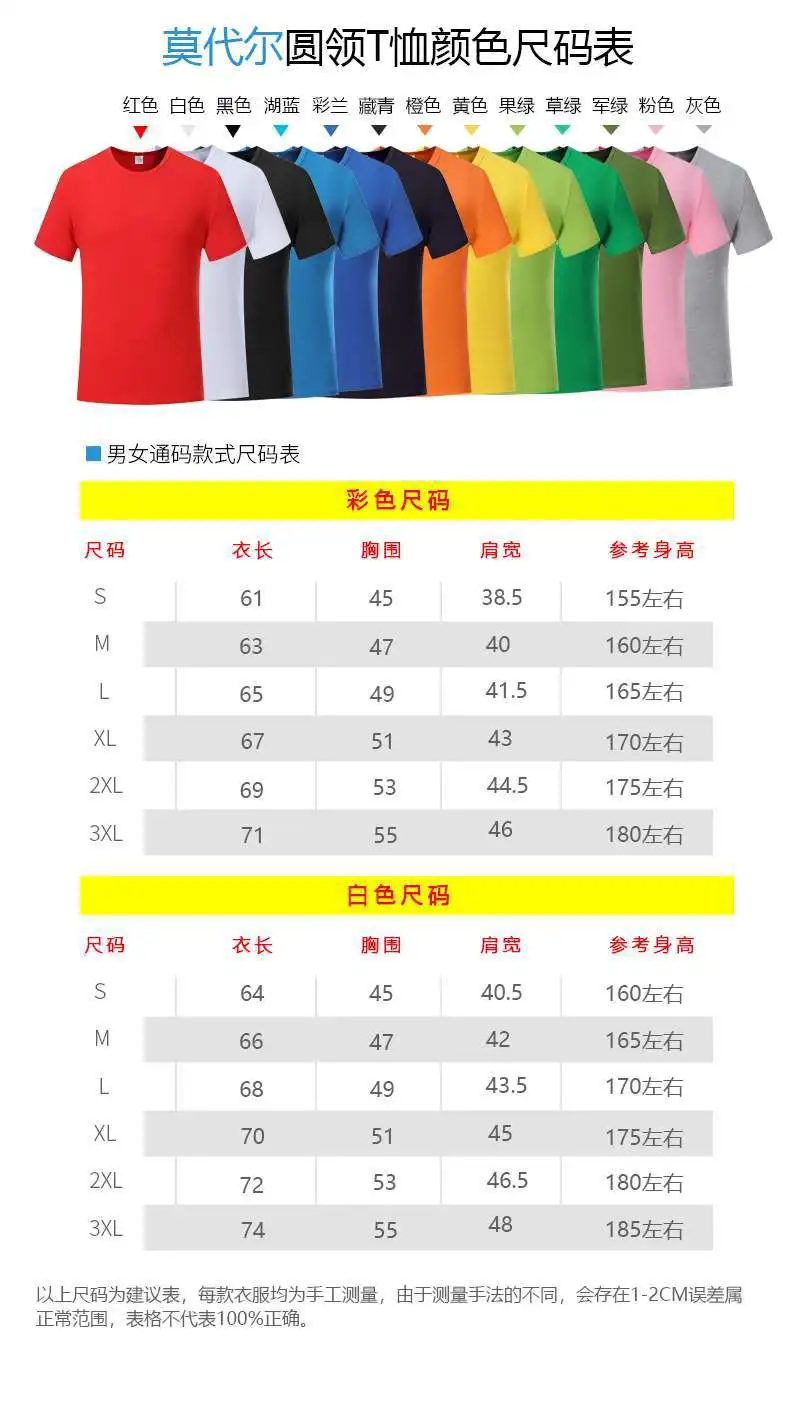 莫代尔圆领T恤颜色尺码表

红色 白色 黑色 湖蓝 彩兰 藏青 橙色 黄色 果绿 草绿 军绿 粉色 灰色

男女通码款式尺码表

彩色尺码

| 尺码 | 衣长 | 胸围 | 肩宽 | 参考身高 |
|---|---|---|---|---|
| S | 61 | 45 | 38.5 | 155左右 |
| M | 63 | 47 | 40 | 160左右 |
| L | 65 | 49 | 41.5 | 165左右 |
| XL | 67 | 51 | 43 | 170左右 |
| 2XL | 69 | 53 | 44.5 | 175左右 |
| 3XL | 71 | 55 | 46 | 180左右 |

白色尺码

| 尺码 | 衣长 | 胸围 | 肩宽 | 参考身高 |
|---|---|---|---|---|
| S | 64 | 45 | 40.5 | 160左右 |
| M | 66 | 47 | 42 | 165左右 |
| L | 68 | 49 | 43.5 | 170左右 |
| XL | 70 | 51 | 45 | 175左右 |
| 2XL | 72 | 53 | 46.5 | 180左右 |
| 3XL | 74 | 55 | 48 | 185左右 |

以上尺码为建议表，每款衣服均为手工测量，由于测量手法的不同，会存在1-2CM误差属正常范围，表格不代表100%正确。